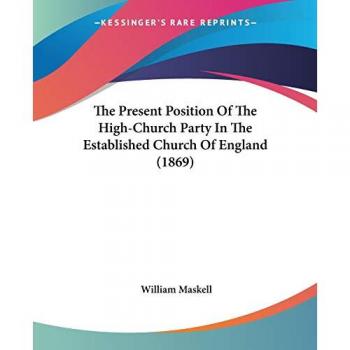 —KESSINGER'S RARE REPRINTS—

The Present Position Of The High-Church Party In The Established Church Of England (1869)

William Maskell